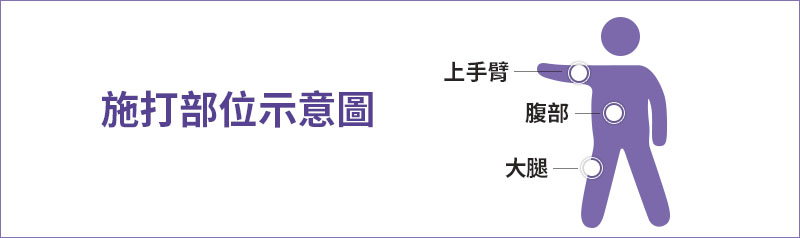 施打部位示意圖

上手臂

腹部

大腿